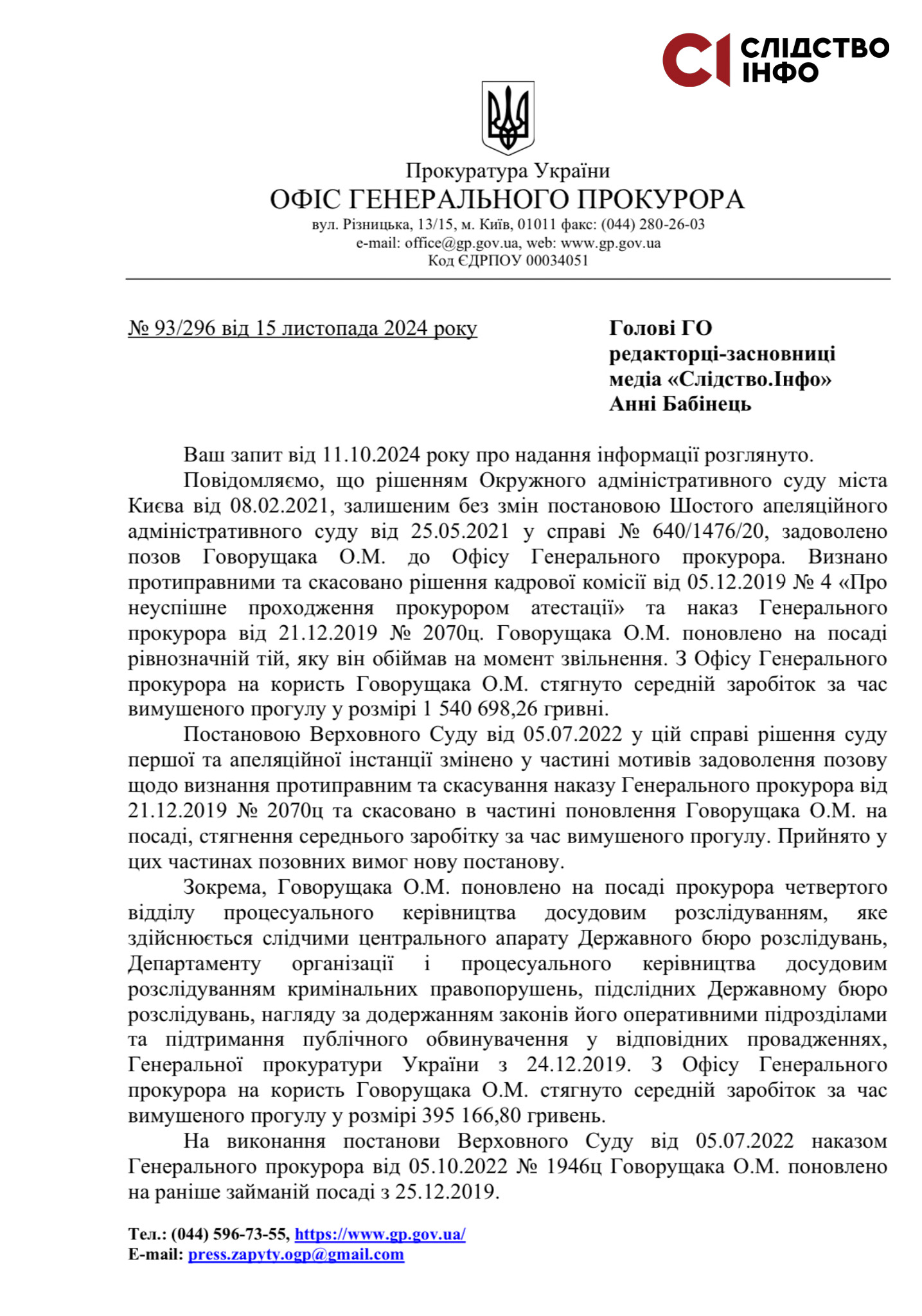 СІ СЛІДСТВО ІНФО

Прокуратура України
ОФІС ГЕНЕРАЛЬНОГО ПРОКУРОРА
вул. Різницька, 13/15, м. Київ, 01011 факс: (044) 280-26-03
e-mail: office@gp.gov.ua, web: www.gp.gov.ua
Код ЄДРПОУ 00034051

№ 93/296 від 15 листопада 2024 року

Голові ГО
редакторці-засновниці
медіа «Слідство.Інфо»
Анні Бабінець

Ваш запит від 11.10.2024 року про надання інформації розглянуто.

Повідомляємо, що рішенням Окружного адміністративного суду міста Києва від 08.02.2021, залишеним без змін постановою Шостого апеляційного адміністративного суду від 25.05.2021 у справі № 640/1476/20, задоволено позов Говорущака О.М. до Офісу Генерального прокурора. Визнано протиправними та скасовано рішення кадрової комісії від 05.12.2019 № 4 «Про неуспішне проходження прокурором атестації» та наказ Генерального прокурора від 21.12.2019 № 2070ц. Говорущака О.М. поновлено на посаді рівнозначній тій, яку він обіймав на момент звільнення. З Офісу Генерального прокурора на користь Говорущака О.М. стягнуто середній заробіток за час вимушеного прогулу у розмірі 1 540 698,26 гривні.

Постановою Верховного Суду від 05.07.2022 у цій справі рішення суду першої та апеляційної інстанції змінено у частині мотивів задоволення позову щодо визнання протиправним та скасування наказу Генерального прокурора від 21.12.2019 № 2070ц та скасовано в частині поновлення Говорущака О.М. на посаді, стягнення середнього заробітку за час вимушеного прогулу. Прийнято у цих частинах позовних вимог нову постанову.

Зокрема, Говорущака О.М. поновлено на посаді прокурора четвертого відділу процесуального керівництва досудовим розслідуванням, яке здійснюється слідчими центрального апарату Державного бюро розслідувань, Департаменту організації і процесуального керівництва досудовим розслідуванням кримінальних правопорушень, підслідних Державному бюро розслідувань, нагляду за додержанням законів його оперативними підрозділами та підтримання публічного обвинувачення у відповідних провадженнях, Генеральної прокуратури України з 24.12.2019. З Офісу Генерального прокурора на користь Говорущака О.М. стягнуто середній заробіток за час вимушеного прогулу у розмірі 395 166,80 гривень.

На виконання постанови Верховного Суду від 05.07.2022 наказом Генерального прокурора від 05.10.2022 № 1946ц Говорущака О.М. поновлено на раніше займаній посаді з 25.12.2019.

Тел.: (044) 596-73-55, https://www.gp.gov.ua/
E-mail: press.zapyty.ogp@gmail.com